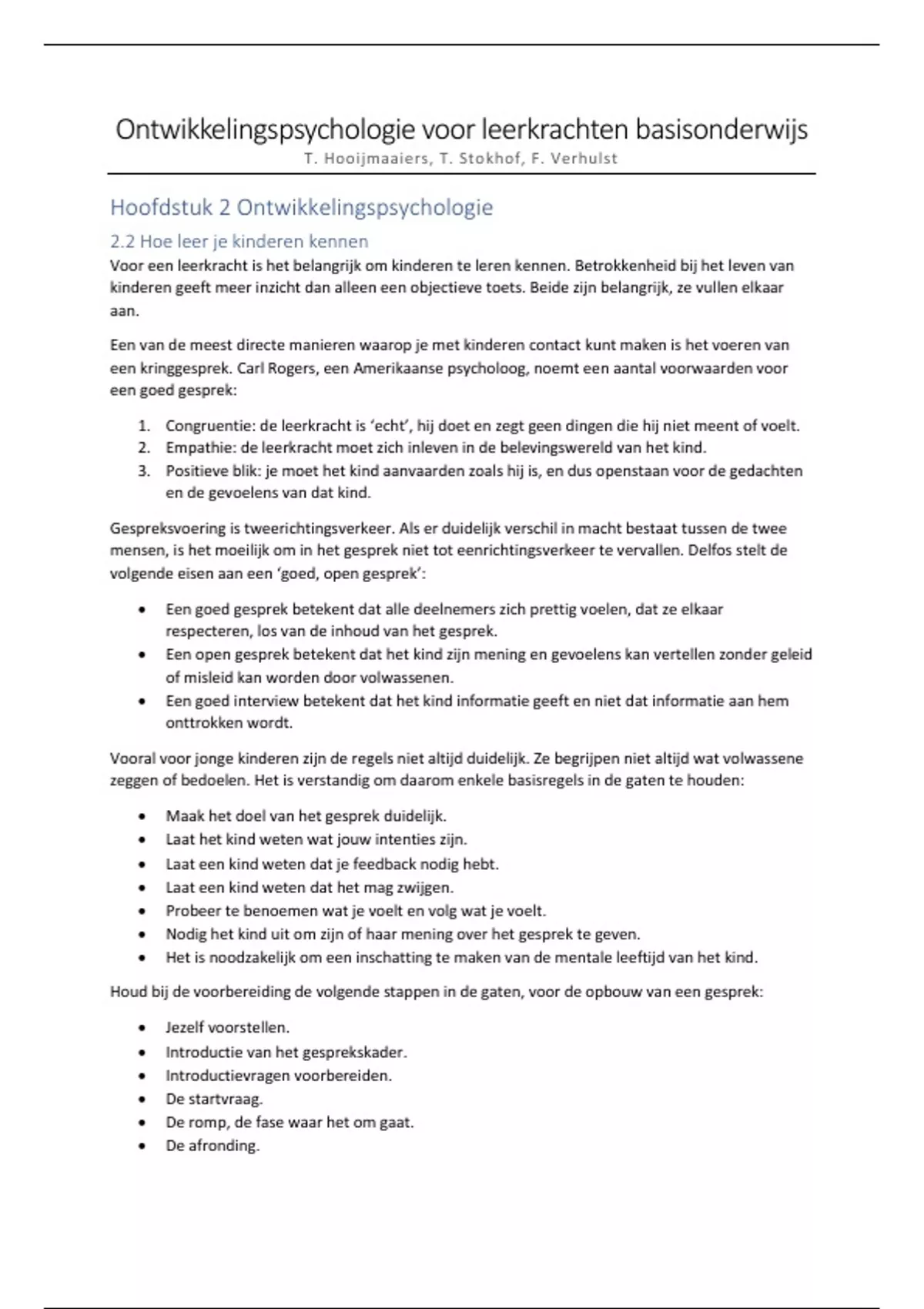 Ontwikkelingspsychologie voor leerkrachten basisonderwijs
T. Hooijmaaiers, T. Stokhof, F. Verhulst

Hoofdstuk 2 Ontwikkelingspsychologie

2.2 Hoe leer je kinderen kennen

Voor een leerkracht is het belangrijk om kinderen te leren kennen. Betrokkenheid bij het leven van kinderen geeft meer inzicht dan alleen een objectieve toets. Beide zijn belangrijk, ze vullen elkaar aan.

Een van de meest directe manieren waarop je met kinderen contact kunt maken is het voeren van een kringgesprek. Carl Rogers, een Amerikaanse psycholoog, noemt een aantal voorwaarden voor een goed gesprek:

1. Congruentie: de leerkracht is 'echt', hij doet en zegt geen dingen die hij niet meent of voelt.
2. Empathie: de leerkracht moet zich inleven in de belevingswereld van het kind.
3. Positieve blik: je moet het kind aanvaarden zoals hij is, en dus openstaan voor de gedachten en de gevoelens van dat kind.

Gespreksvoering is tweerichtingsverkeer. Als er duidelijk verschil in macht bestaat tussen de twee mensen, is het moeilijk om in het gesprek niet tot eenrichtingsverkeer te vervallen. Delfos stelt de volgende eisen aan een 'goed, open gesprek':

• Een goed gesprek betekent dat alle deelnemers zich prettig voelen, dat ze elkaar respecteren, los van de inhoud van het gesprek.
• Een open gesprek betekent dat het kind zijn mening en gevoelens kan vertellen zonder geleid of misleid kan worden door volwassenen.
• Een goed interview betekent dat het kind informatie geeft en niet dat informatie aan hem onttrokken wordt.

Vooral voor jonge kinderen zijn de regels niet altijd duidelijk. Ze begrijpen niet altijd wat volwassene zeggen of bedoelen. Het is verstandig om daarom enkele basisregels in de gaten te houden:

• Maak het doel van het gesprek duidelijk.
• Laat het kind weten wat jouw intenties zijn.
• Laat een kind weten dat je feedback nodig hebt.
• Laat een kind weten dat het mag zwijgen.
• Probeer te benoemen wat je voelt en volg wat je voelt.
• Nodig het kind uit om zijn of haar mening over het gesprek te geven.
• Het is noodzakelijk om een inschatting te maken van de mentale leeftijd van het kind.

Houd bij de voorbereiding de volgende stappen in de gaten, voor de opbouw van een gesprek:

• Jezelf voorstellen.
• Introductie van het gesprekskader.
• Introductievragen voorbereiden.
• De startvraag.
• De romp, de fase waar het om gaat.
• De afronding.